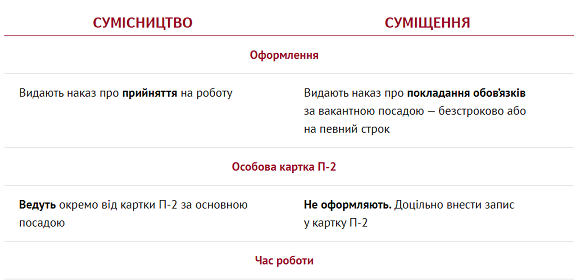 | СУМІСНИЦТВО | СУМІЩЕННЯ |
|---|---|
| Оформлення | |
| Видають наказ про прийняття на роботу | Видають наказ про покладання обов'язків за вакантною посадою — безстроково або на певний строк |
| Особова картка П-2 | |
| Ведуть окремо від картки П-2 за основною посадою | Не оформляють. Доцільно внести запис у картку П-2 |
| Час роботи | |